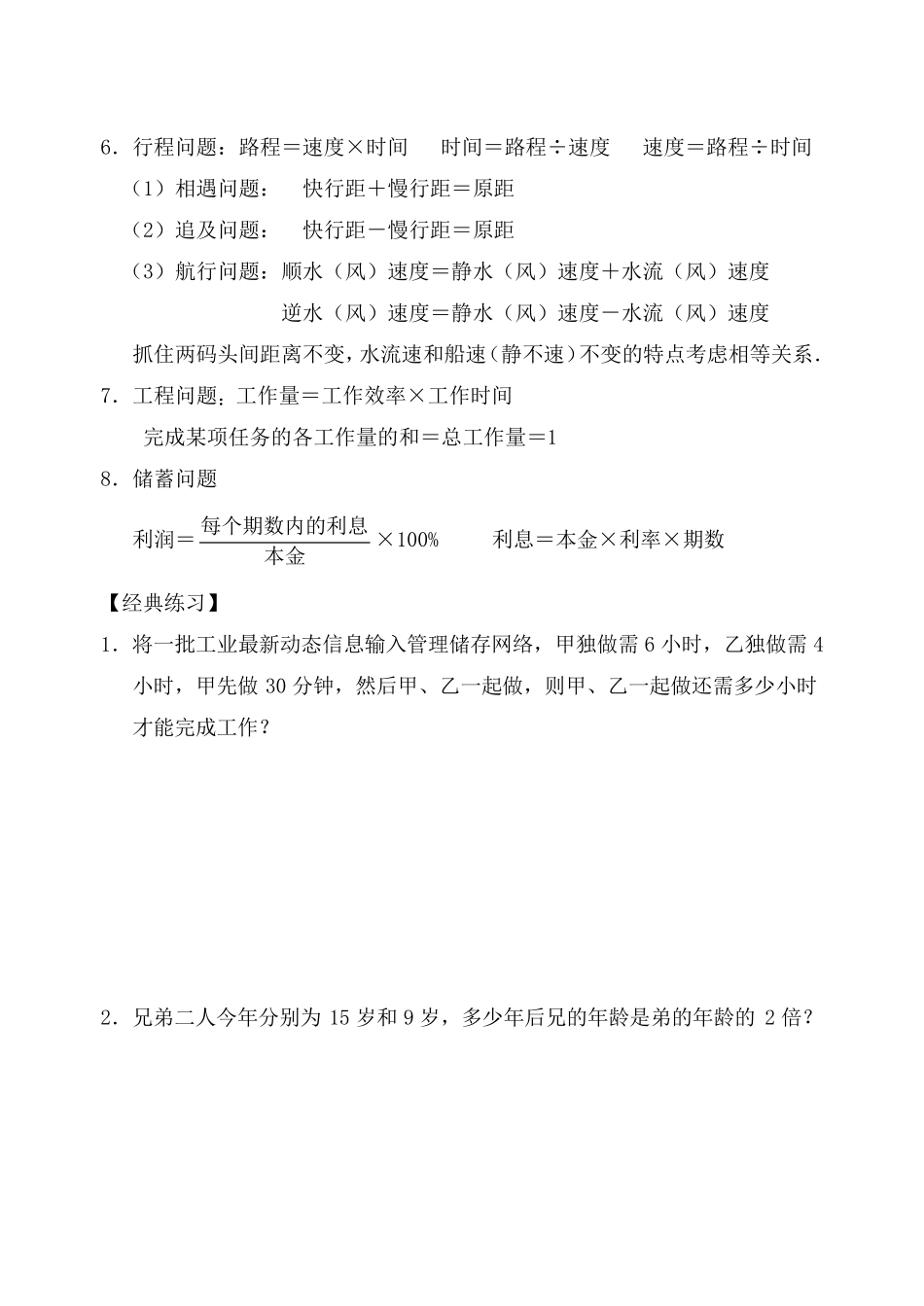 6．行程问题：路程＝速度×时间　　时间＝路程÷速度　　速度＝路程÷时间

（1）相遇问题：　快行距＋慢行距＝原距

（2）追及问题：　快行距－慢行距＝原距

（3）航行问题：顺水（风）速度＝静水（风）速度＋水流（风）速度

逆水（风）速度＝静水（风）速度－水流（风）速度

抓住两码头间距离不变，水流速和船速（静不速）不变的特点考虑相等关系．

7．工程问题：工作量＝工作效率×工作时间

完成某项任务的各工作量的和＝总工作量＝1

8．储蓄问题

利润＝$\frac{每个期数内的利息}{本金}$×100%　　利息＝本金×利率×期数

【经典练习】

1．将一批工业最新动态信息输入管理储存网络，甲独做需 6 小时，乙独做需 4 小时，甲先做 30 分钟，然后甲、乙一起做，则甲、乙一起做还需多少小时才能完成工作？

2．兄弟二人今年分别为 15 岁和 9 岁，多少年后兄的年龄是弟的年龄的 2 倍？